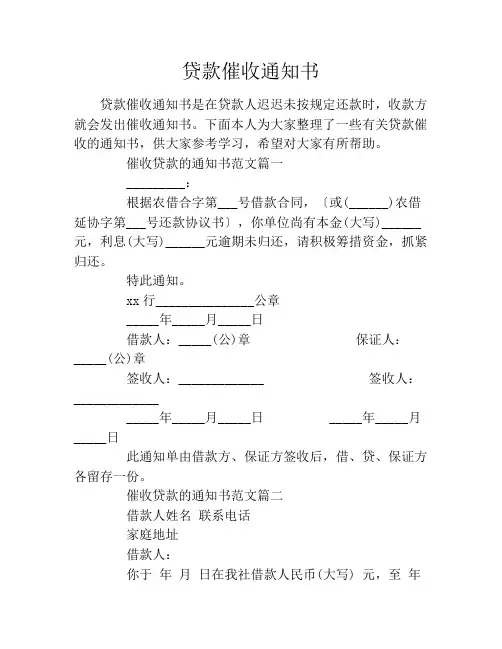 贷款催收通知书

贷款催收通知书是在贷款人迟迟未按规定还款时，收款方就会发出催收通知书。下面本人为大家整理了一些有关贷款催收的通知书，供大家参考学习，希望对大家有所帮助。

催收贷款的通知书范文篇一

_________：

根据农借合字第___号借款合同，〔或(______)农借延协字第___号还款协议书〕，你单位尚有本金(大写)______元，利息(大写)______元逾期未归还，请积极筹措资金，抓紧归还。

特此通知。

xx 行_______________公章

_____年_____月_____日

借款人：_____(公)章 保证人：_____(公)章

签收人：_____________ 签收人：_____________

_____年_____月_____日 _____年_____月_____日

此通知单由借款方、保证方签收后，借、贷、保证方各留存一份。

催收贷款的通知书范文篇二

借款人姓名 联系电话

家庭地址

借款人：

你于 年 月 日在我社借款人民币(大写) 元，至 年